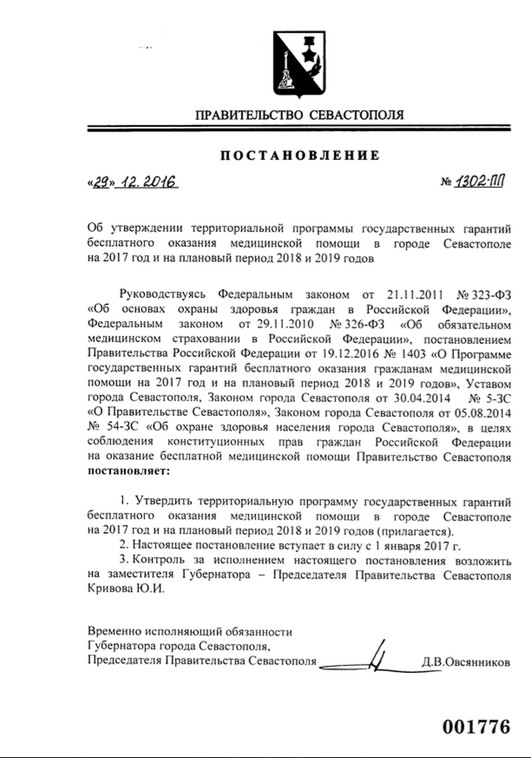 ПРАВИТЕЛЬСТВО СЕВАСТОПОЛЯ

ПОСТАНОВЛЕНИЕ

«29» 12. 2016

№ 1302-ПП

Об утверждении территориальной программы государственных гарантий бесплатного оказания медицинской помощи в городе Севастополе на 2017 год и на плановый период 2018 и 2019 годов

Руководствуясь Федеральным законом от 21.11.2011 № 323-ФЗ «Об основах охраны здоровья граждан в Российской Федерации», Федеральным законом от 29.11.2010 № 326-ФЗ «Об обязательном медицинском страховании в Российской Федерации», постановлением Правительства Российской Федерации от 19.12.2016 № 1403 «О Программе государственных гарантий бесплатного оказания гражданам медицинской помощи на 2017 год и на плановый период 2018 и 2019 годов», Уставом города Севастополя, Законом города Севастополя от 30.04.2014 № 5-ЗС «О Правительстве Севастополя», Законом города Севастополя от 05.08.2014 № 54-ЗС «Об охране здоровья населения города Севастополя», в целях соблюдения конституционных прав граждан Российской Федерации на оказание бесплатной медицинской помощи Правительство Севастополя постановляет:

1. Утвердить территориальную программу государственных гарантий бесплатного оказания медицинской помощи в городе Севастополе на 2017 год и на плановый период 2018 и 2019 годов (прилагается).
2. Настоящее постановление вступает в силу с 1 января 2017 г.
3. Контроль за исполнением настоящего постановления возложить на заместителя Губернатора – Председателя Правительства Севастополя Кривова Ю.И.

Временно исполняющий обязанности Губернатора города Севастополя, Председателя Правительства Севастополя

Д.В.Овсянников

001776